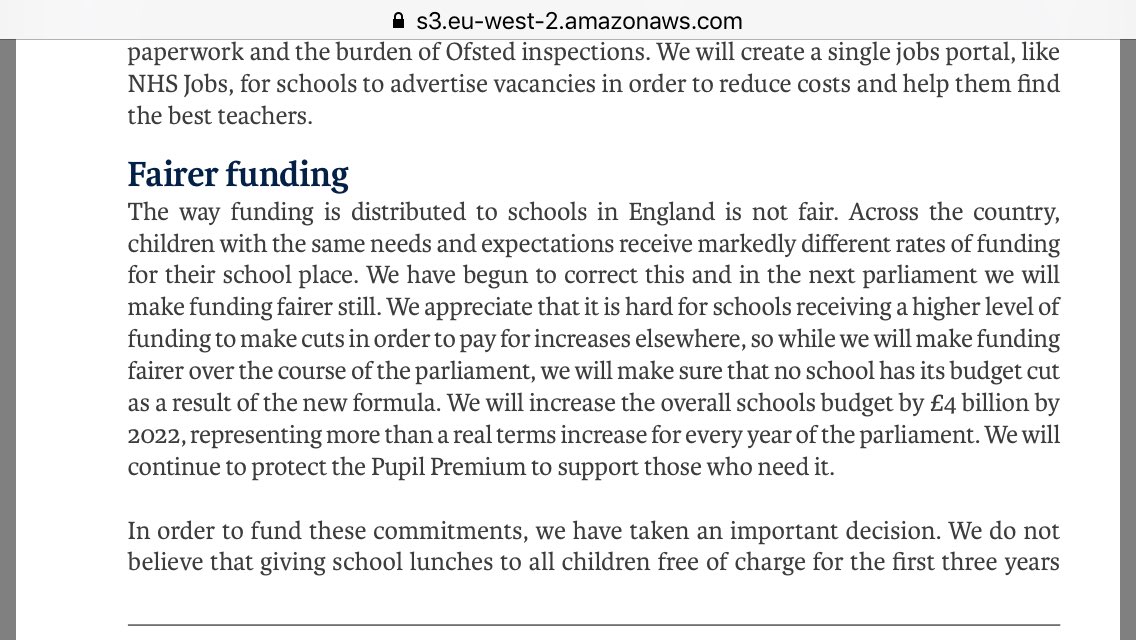 s3.eu-west-2.amazonaws.com

paperwork and the burden of Ofsted inspections. We will create a single jobs portal, like NHS Jobs, for schools to advertise vacancies in order to reduce costs and help them find the best teachers.

Fairer funding

The way funding is distributed to schools in England is not fair. Across the country, children with the same needs and expectations receive markedly different rates of funding for their school place. We have begun to correct this and in the next parliament we will make funding fairer still. We appreciate that it is hard for schools receiving a higher level of funding to make cuts in order to pay for increases elsewhere, so while we will make funding fairer over the course of the parliament, we will make sure that no school has its budget cut as a result of the new formula. We will increase the overall schools budget by £4 billion by 2022, representing more than a real terms increase for every year of the parliament. We will continue to protect the Pupil Premium to support those who need it.

In order to fund these commitments, we have taken an important decision. We do not believe that giving school lunches to all children free of charge for the first three years